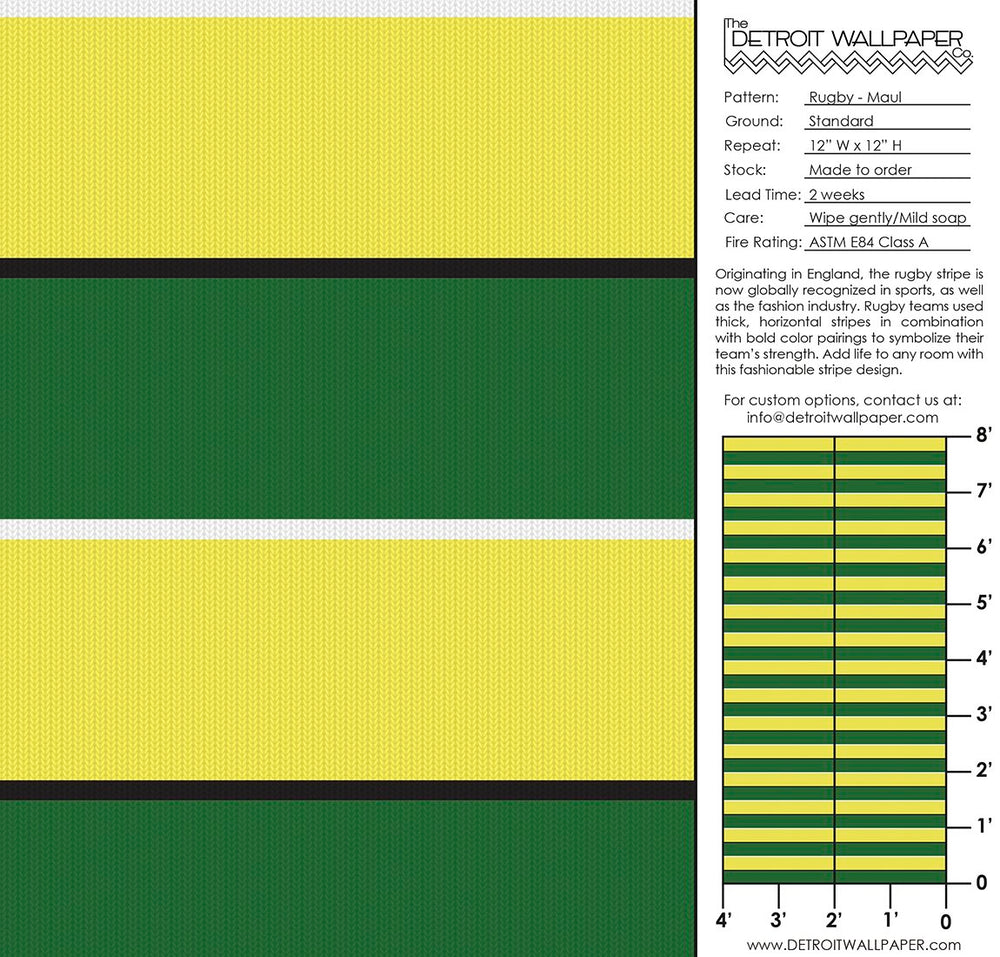 The
DETROIT WALLPAPER
Co.

Pattern: Rugby - Maul
Ground: Standard
Repeat: 12" W x 12" H
Stock: Made to order
Lead Time: 2 weeks
Care: Wipe gently/Mild soap
Fire Rating: ASTM E84 Class A

Originating in England, the rugby stripe is now globally recognized in sports, as well as the fashion industry. Rugby teams used thick, horizontal stripes in combination with bold color pairings to symbolize their team's strength. Add life to any room with this fashionable stripe design.

For custom options, contact us at:
info@detroitwallpaper.com

8'
7'
6'
5'
4'
3'
2'
1'
0

4' 3' 2' 1' 0

www.DETROITWALLPAPER.com